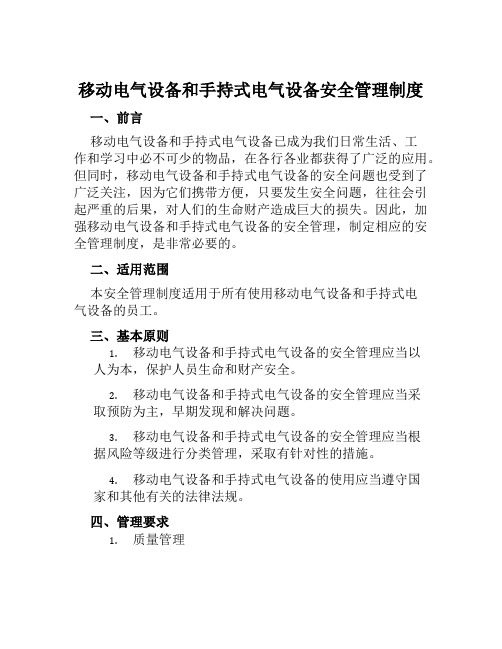 移动电气设备和手持式电气设备安全管理制度

一、前言

移动电气设备和手持式电气设备已成为我们日常生活、工作和学习中必不可少的物品，在各行各业都获得了广泛的应用。但同时，移动电气设备和手持式电气设备的安全问题也受到了广泛关注，因为它们携带方便，只要发生安全问题，往往会引起严重的后果，对人们的生命财产造成巨大的损失。因此，加强移动电气设备和手持式电气设备的安全管理，制定相应的安全管理制度，是非常必要的。

二、适用范围

本安全管理制度适用于所有使用移动电气设备和手持式电气设备的员工。

三、基本原则

1. 移动电气设备和手持式电气设备的安全管理应当以人为本，保护人员生命和财产安全。

2. 移动电气设备和手持式电气设备的安全管理应当采取预防为主，早期发现和解决问题。

3. 移动电气设备和手持式电气设备的安全管理应当根据风险等级进行分类管理，采取有针对性的措施。

4. 移动电气设备和手持式电气设备的使用应当遵守国家和其他有关的法律法规。

四、管理要求

1. 质量管理